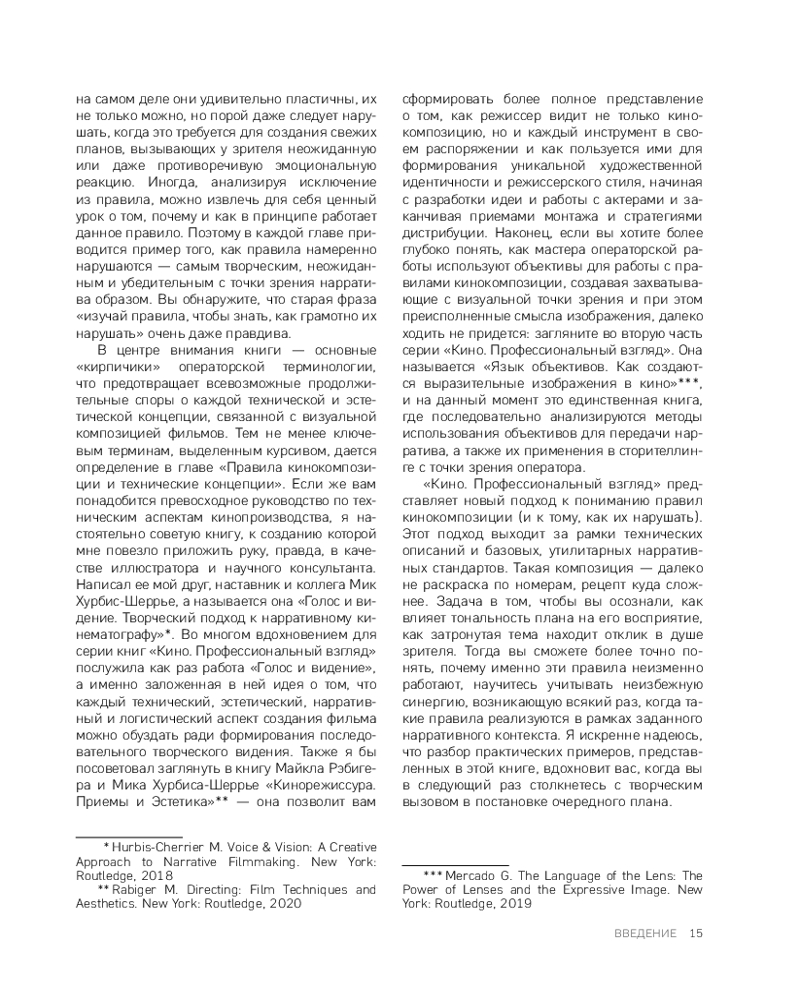 на самом деле они удивительно пластичны, их не только можно, но порой даже следует нарушать, когда это требуется для создания свежих планов, вызывающих у зрителя неожиданную или даже противоречивую эмоциональную реакцию. Иногда, анализируя исключение из правила, можно извлечь для себя ценный урок о том, почему и как в принципе работает данное правило. Поэтому в каждой главе приводится пример того, как правила намеренно нарушаются — самым творческим, неожиданным и убедительным с точки зрения нарратива образом. Вы обнаружите, что старая фраза «изучай правила, чтобы знать, как грамотно их нарушать» очень даже правдива.

В центре внимания книги — основные «кирпичики» операторской терминологии, что предотвращает всевозможные продолжительные споры о каждой технической и эстетической концепции, связанной с визуальной композицией фильмов. Тем не менее ключевым терминам, выделенным курсивом, дается определение в главе «Правила кинокомпозиции и технические концепции». Если же вам понадобится превосходное руководство по техническим аспектам кинопроизводства, я настоятельно советую книгу, к созданию которой мне повезло приложить руку, правда, в качестве иллюстратора и научного консультанта. Написал ее мой друг, наставник и коллега Мик Хурбис-Шеррье, а называется она «Голос и видение. Творческий подход к нарративному кинематографу»*. Во многом вдохновением для серии книг «Кино. Профессиональный взгляд» послужила как раз работа «Голос и видение», а именно заложенная в ней идея о том, что каждый технический, эстетический, нарративный и логистический аспект создания фильма можно обуздать ради формирования последовательного творческого видения. Также я бы посоветовал заглянуть в книгу Майкла Рэбигера и Мика Хурбиса-Шеррье «Кинорежиссура. Приемы и Эстетика»** — она позволит вам

* Hurbis-Cherrier M. Voice & Vision: A Creative Approach to Narrative Filmmaking. New York: Routledge, 2018
** Rabiger M. Directing: Film Techniques and Aesthetics. New York: Routledge, 2020

сформировать более полное представление о том, как режиссер видит не только кинокомпозицию, но и каждый инструмент в своем распоряжении и как пользуется ими для формирования уникальной художественной идентичности и режиссерского стиля, начиная с разработки идеи и работы с актерами и заканчивая приемами монтажа и стратегиями дистрибуции. Наконец, если вы хотите более глубоко понять, как мастера операторской работы используют объективы для работы с правилами кинокомпозиции, создавая захватывающие с визуальной точки зрения и при этом преисполненные смысла изображения, далеко ходить не придется: загляните во вторую часть серии «Кино. Профессиональный взгляд». Она называется «Язык объективов. Как создаются выразительные изображения в кино»***, и на данный момент это единственная книга, где последовательно анализируются методы использования объективов для передачи нарратива, а также их применения в сторителлинге с точки зрения оператора.

«Кино. Профессиональный взгляд» представляет новый подход к пониманию правил кинокомпозиции (и к тому, как их нарушать). Этот подход выходит за рамки технических описаний и базовых, утилитарных нарративных стандартов. Такая композиция — далеко не раскраска по номерам, рецепт куда сложнее. Задача в том, чтобы вы осознали, как влияет тональность плана на его восприятие, как затронутая тема находит отклик в душе зрителя. Тогда вы сможете более точно понять, почему именно эти правила неизменно работают, научитесь учитывать неизбежную синергию, возникающую всякий раз, когда такие правила реализуются в рамках заданного нарративного контекста. Я искренне надеюсь, что разбор практических примеров, представленных в этой книге, вдохновит вас, когда вы в следующий раз столкнетесь с творческим вызовом в постановке очередного плана.

*** Mercado G. The Language of the Lens: The Power of Lenses and the Expressive Image. New York: Routledge, 2019

ВВЕДЕНИЕ 15